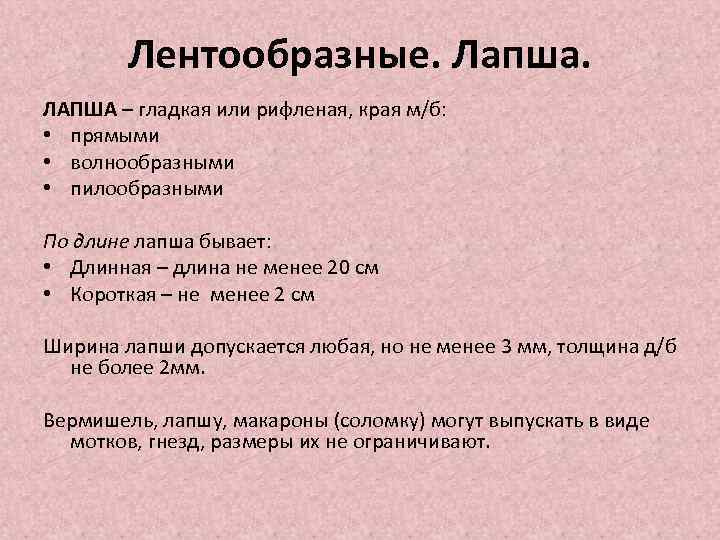 Лентообразные. Лапша.

ЛАПША – гладкая или рифленая, края м/б:
• прямыми
• волнообразными
• пилообразными

По длине лапша бывает:
• Длинная – длина не менее 20 см
• Короткая – не менее 2 см

Ширина лапши допускается любая, но не менее 3 мм, толщина д/б не более 2мм.

Вермишель, лапшу, макароны (соломку) могут выпускать в виде мотков, гнезд, размеры их не ограничивают.